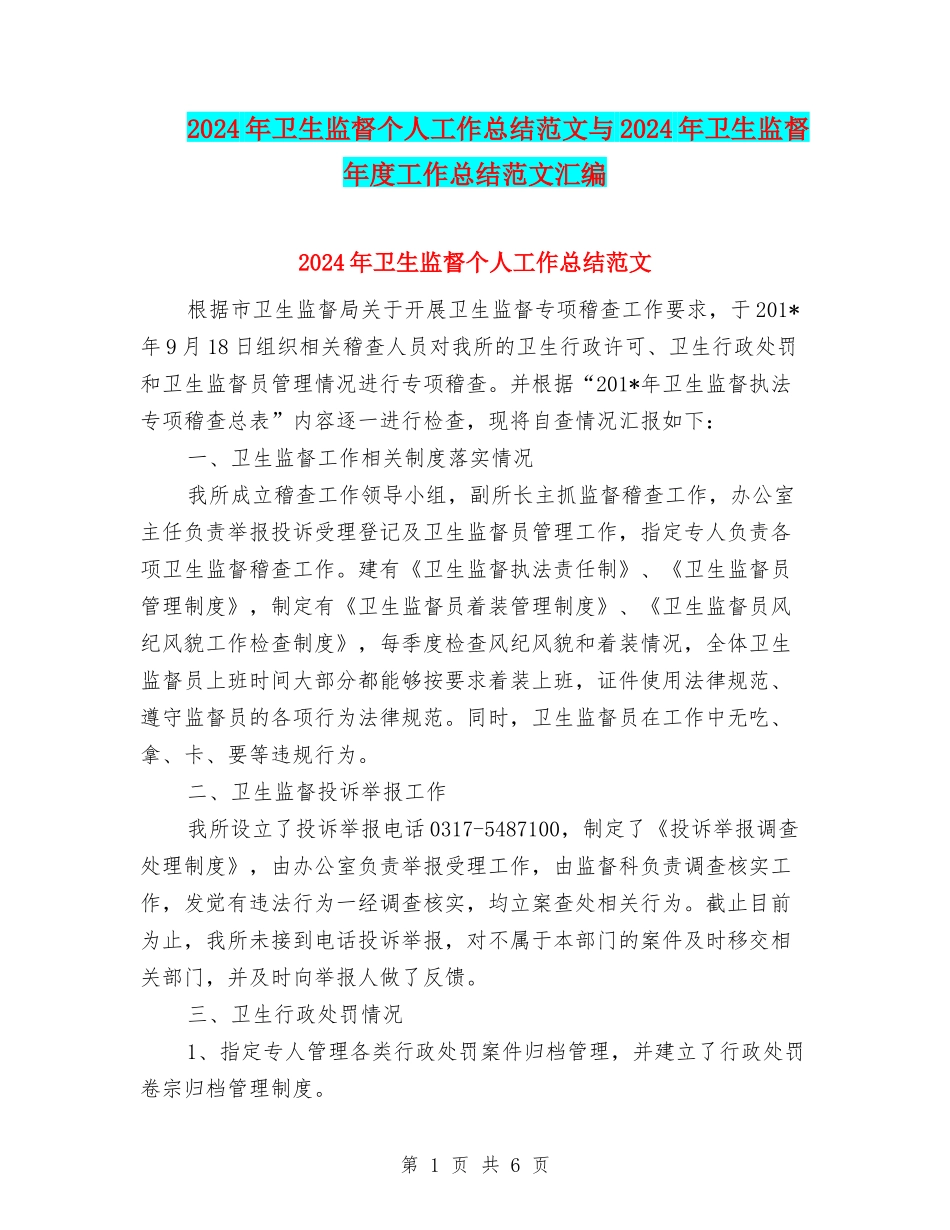 2024年卫生监督个人工作总结范文与2024年卫生监督年度工作总结范文汇编

2024年卫生监督个人工作总结范文

根据市卫生监督局关于开展卫生监督专项稽查工作要求，于201*年9月18日组织相关稽查人员对我所的卫生行政许可、卫生行政处罚和卫生监督员管理情况进行专项稽查。并根据“201*年卫生监督执法专项稽查总表”内容逐一进行检查，现将自查情况汇报如下：

一、卫生监督工作相关制度落实情况

我所成立稽查工作领导小组，副所长主抓监督稽查工作，办公室主任负责举报投诉受理登记及卫生监督员管理工作，指定专人负责各项卫生监督稽查工作。建有《卫生监督执法责任制》、《卫生监督员管理制度》，制定有《卫生监督员着装管理制度》、《卫生监督员风纪风貌工作检查制度》，每季度检查风纪风貌和着装情况，全体卫生监督员上班时间大部分都能够按要求着装上班，证件使用法律规范、遵守监督员的各项行为法律规范。同时，卫生监督员在工作中无吃、拿、卡、要等违规行为。

二、卫生监督投诉举报工作

我所设立了投诉举报电话0317-5487100，制定了《投诉举报调查处理制度》，由办公室负责举报受理工作，由监督科负责调查核实工作，发觉有违法行为一经调查核实，均立案查处相关行为。截止目前为止，我所未接到电话投诉举报，对不属于本部门的案件及时移交相关部门，并及时向举报人做了反馈。

三、卫生行政处罚情况

1、指定专人管理各类行政处罚案件归档管理，并建立了行政处罚卷宗归档管理制度。

第 1 页 共 6 页